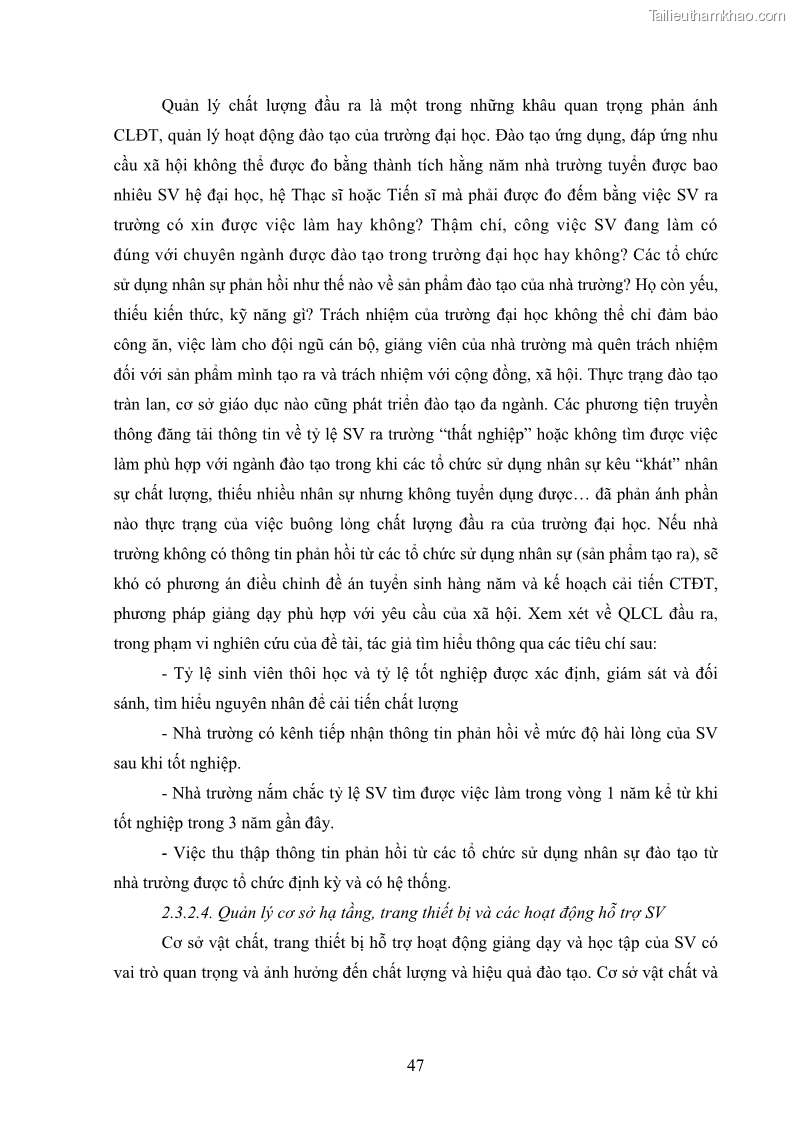 Tailieuthamkhao.com

Quản lý chất lượng đầu ra là một trong những khâu quan trọng phản ánh CLĐT, quản lý hoạt động đào tạo của trường đại học. Đào tạo ứng dụng, đáp ứng nhu cầu xã hội không thể được đo bằng thành tích hằng năm nhà trường tuyển được bao nhiêu SV hệ đại học, hệ Thạc sĩ hoặc Tiến sĩ mà phải được đo đếm bằng việc SV ra trường có xin được việc làm hay không? Thậm chí, công việc SV đang làm có đúng với chuyên ngành được đào tạo trong trường đại học hay không? Các tổ chức sử dụng nhân sự phản hồi như thế nào về sản phẩm đào tạo của nhà trường? Họ còn yếu, thiếu kiến thức, kỹ năng gì? Trách nhiệm của trường đại học không thể chỉ đảm bảo công ăn, việc làm cho đội ngũ cán bộ, giảng viên của nhà trường mà quên trách nhiệm đối với sản phẩm mình tạo ra và trách nhiệm với cộng đồng, xã hội. Thực trạng đào tạo tràn lan, cơ sở giáo dục nào cũng phát triển đào tạo đa ngành. Các phương tiện truyền thông đăng tải thông tin về tỷ lệ SV ra trường "thất nghiệp" hoặc không tìm được việc làm phù hợp với ngành đào tạo trong khi các tổ chức sử dụng nhân sự kêu "khát" nhân sự chất lượng, thiếu nhiều nhân sự nhưng không tuyển dụng được… đã phản ánh phần nào thực trạng của việc buông lỏng chất lượng đầu ra của trường đại học. Nếu nhà trường không có thông tin phản hồi từ các tổ chức sử dụng nhân sự (sản phẩm tạo ra), sẽ khó có phương án điều chỉnh đề án tuyển sinh hàng năm và kế hoạch cải tiến CTĐT, phương pháp giảng dạy phù hợp với yêu cầu của xã hội. Xem xét về QLCL đầu ra, trong phạm vi nghiên cứu của đề tài, tác giả tìm hiểu thông qua các tiêu chí sau:

- Tỷ lệ sinh viên thôi học và tỷ lệ tốt nghiệp được xác định, giám sát và đối sánh, tìm hiểu nguyên nhân để cải tiến chất lượng

- Nhà trường có kênh tiếp nhận thông tin phản hồi về mức độ hài lòng của SV sau khi tốt nghiệp.

- Nhà trường nắm chắc tỷ lệ SV tìm được việc làm trong vòng 1 năm kể từ khi tốt nghiệp trong 3 năm gần đây.

- Việc thu thập thông tin phản hồi từ các tổ chức sử dụng nhân sự đào tạo từ nhà trường được tổ chức định kỳ và có hệ thống.

2.3.2.4. Quản lý cơ sở hạ tầng, trang thiết bị và các hoạt động hỗ trợ SV

Cơ sở vật chất, trang thiết bị hỗ trợ hoạt động giảng dạy và học tập của SV có vai trò quan trọng và ảnh hưởng đến chất lượng và hiệu quả đào tạo. Cơ sở vật chất và

47